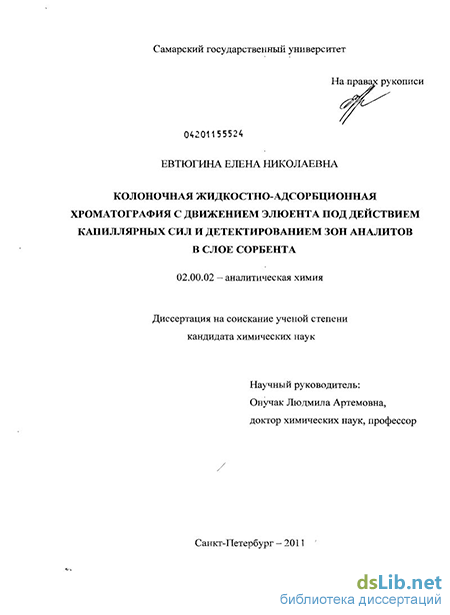 Самарский государственный университет

На правах рукописи

04201155524

ЕВТЮГИНА ЕЛЕНА НИКОЛАЕВНА

КОЛОНОЧНАЯ ЖИДКОСТНО-АДСОРБЦИОННАЯ ХРОМАТОГРАФИЯ С ДВИЖЕНИЕМ ЭЛЮЕНТА ПОД ДЕЙСТВИЕМ КАПИЛЛЯРНЫХ СИЛ И ДЕТЕКТИРОВАНИЕМ ЗОН АНАЛИТОВ В СЛОЕ СОРБЕНТА

02.00.02 – аналитическая химия

Диссертация на соискание ученой степени кандидата химических наук

Научный руководитель:
Онучак Людмила Артемовна,
доктор химических наук, профессор

Санкт-Петербург – 2011

dsLib.net
библиотека диссертаций